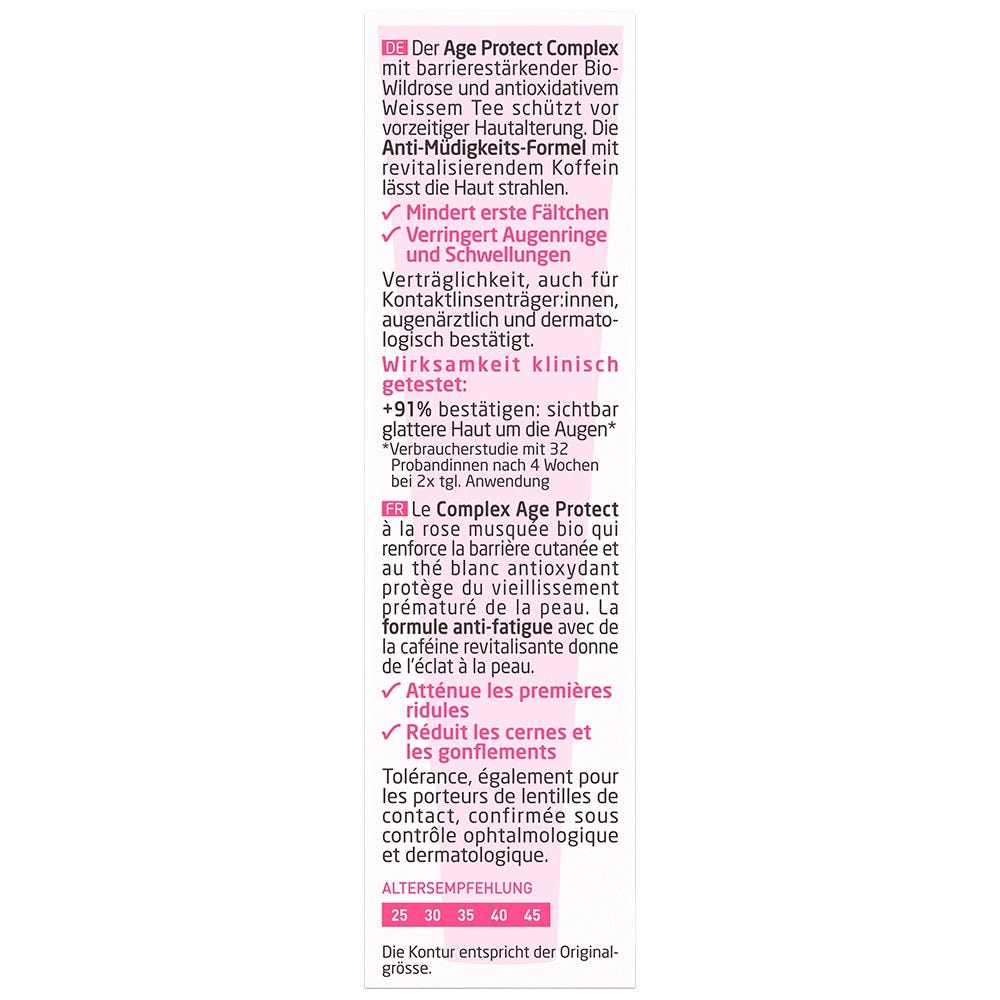 DE Der Age Protect Complex mit barrierestärkender Bio-Wildrose und antioxidativem Weissem Tee schützt vor vorzeitiger Hautalterung. Die Anti-Müdigkeits-Formel mit revitalisierendem Koffein lässt die Haut strahlen.

✓ Mindert erste Fältchen
✓ Verringert Augenringe und Schwellungen

Verträglichkeit, auch für Kontaktlinsenträger:innen, augenärztlich und dermatologisch bestätigt.

Wirksamkeit klinisch getestet:

+91% bestätigen: sichtbar glattere Haut um die Augen*

*Verbraucherstudie mit 32 Probandinnen nach 4 Wochen bei 2x tgl. Anwendung

FR Le Complex Age Protect à la rose musquée bio qui renforce la barrière cutanée et au thé blanc antioxydant protège du vieillissement prématuré de la peau. La formule anti-fatigue avec de la caféine revitalisante donne de l'éclat à la peau.

✓ Atténue les premières ridules
✓ Réduit les cernes et les gonflements

Tolérance, également pour les porteurs de lentilles de contact, confirmée sous contrôle ophtalmologique et dermatologique.

ALTERSEMPFEHLUNG

25 30 35 40 45

Die Kontur entspricht der Originalgrösse.